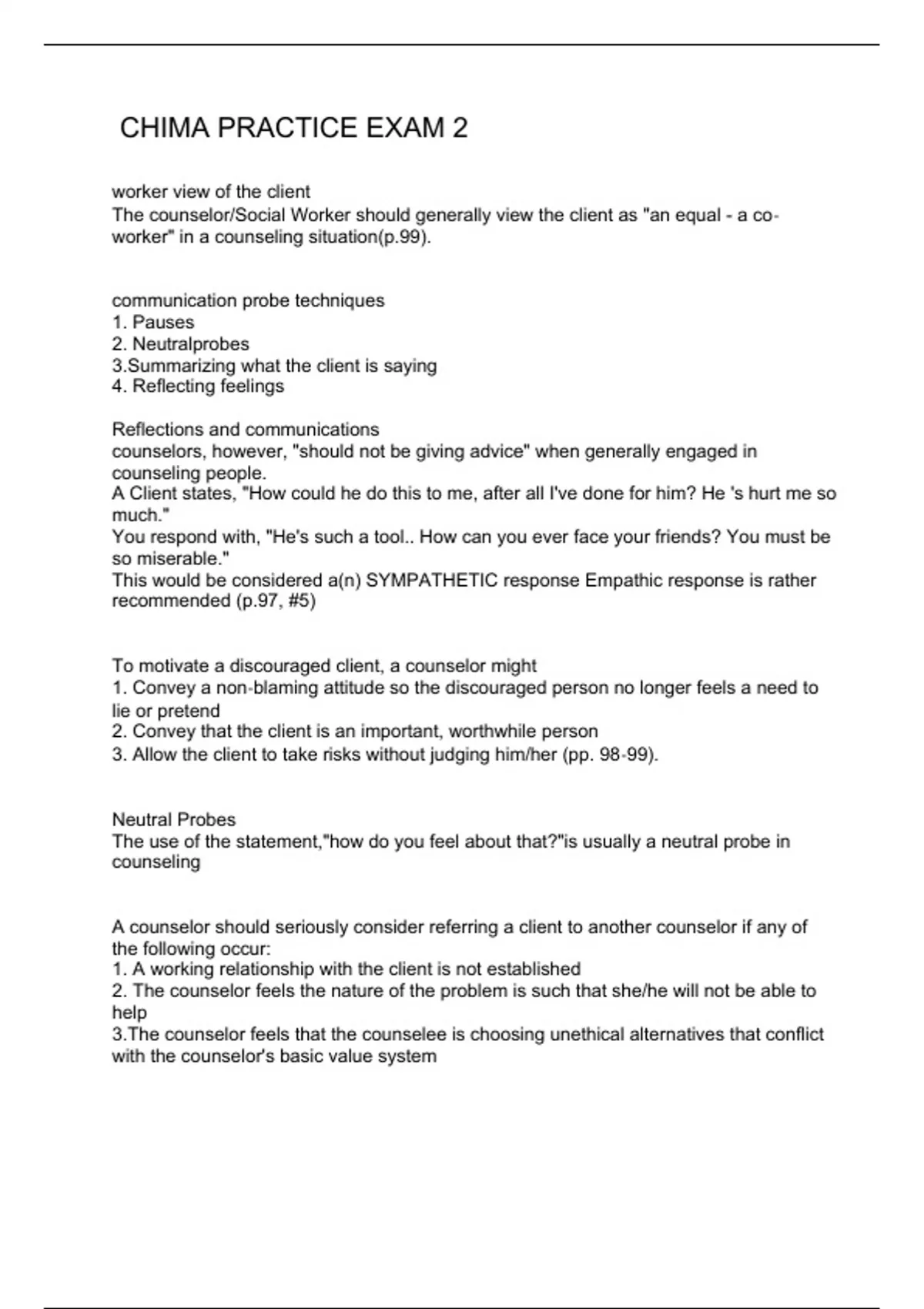 CHIMA PRACTICE EXAM 2

worker view of the client
The counselor/Social Worker should generally view the client as "an equal - a co-worker" in a counseling situation(p.99).

communication probe techniques
1. Pauses
2. Neutralprobes
3.Summarizing what the client is saying
4. Reflecting feelings

Reflections and communications
counselors, however, "should not be giving advice" when generally engaged in counseling people.
A Client states, "How could he do this to me, after all I've done for him? He 's hurt me so much."
You respond with, "He's such a tool.. How can you ever face your friends? You must be so miserable."
This would be considered a(n) SYMPATHETIC response Empathic response is rather recommended (p.97, #5)

To motivate a discouraged client, a counselor might
1. Convey a non-blaming attitude so the discouraged person no longer feels a need to lie or pretend
2. Convey that the client is an important, worthwhile person
3. Allow the client to take risks without judging him/her (pp. 98-99).

Neutral Probes
The use of the statement,"how do you feel about that?"is usually a neutral probe in counseling

A counselor should seriously consider referring a client to another counselor if any of the following occur:
1. A working relationship with the client is not established
2. The counselor feels the nature of the problem is such that she/he will not be able to help
3.The counselor feels that the counselee is choosing unethical alternatives that conflict with the counselor's basic value system